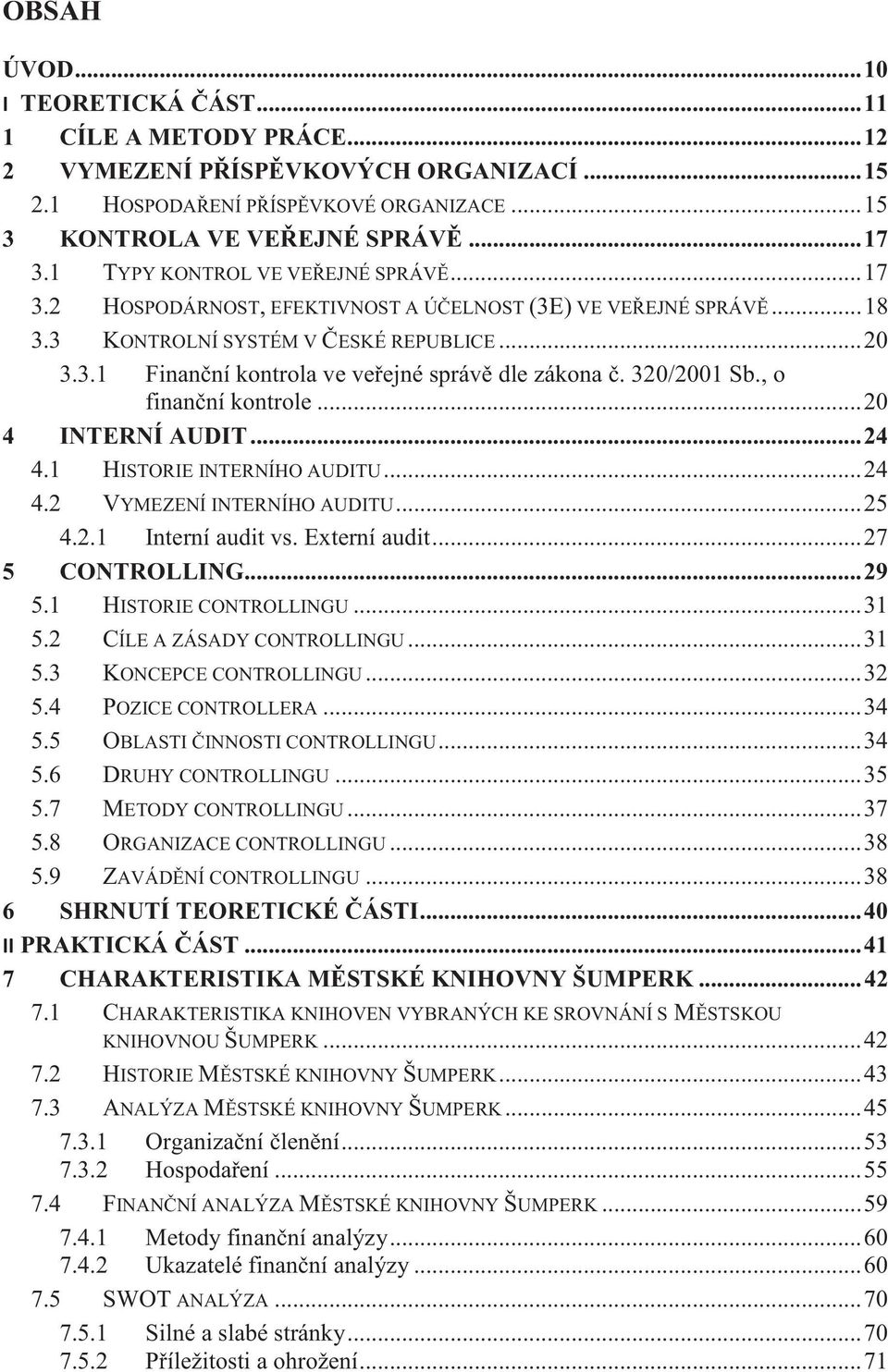 OBSAH

ÚVOD...10
I TEORETICKÁ ČÁST...11
1 CÍLE A METODY PRÁCE...12
2 VYMEZENÍ PŘÍSPĚVKOVÝCH ORGANIZACÍ...15
2.1 HOSPODAŘENÍ PŘÍSPĚVKOVÉ ORGANIZACE...15
3 KONTROLA VE VEŘEJNÉ SPRÁVĚ...17
3.1 TYPY KONTROL VE VEŘEJNÉ SPRÁVĚ...17
3.2 HOSPODÁRNOST, EFEKTIVNOST A ÚČELNOST (3E) VE VEŘEJNÉ SPRÁVĚ...18
3.3 KONTROLNÍ SYSTÉM V ČESKÉ REPUBLICE...20
3.3.1 Finanční kontrola ve veřejné správě dle zákona č. 320/2001 Sb., o finanční kontrole...20
4 INTERNÍ AUDIT...24
4.1 HISTORIE INTERNÍHO AUDITU...24
4.2 VYMEZENÍ INTERNÍHO AUDITU...25
4.2.1 Interní audit vs. Externí audit...27
5 CONTROLLING...29
5.1 HISTORIE CONTROLLINGU...31
5.2 CÍLE A ZÁSADY CONTROLLINGU...31
5.3 KONCEPCE CONTROLLINGU...32
5.4 POZICE CONTROLLERA...34
5.5 OBLASTI ČINNOSTI CONTROLLINGU...34
5.6 DRUHY CONTROLLINGU...35
5.7 METODY CONTROLLINGU...37
5.8 ORGANIZACE CONTROLLINGU...38
5.9 ZAVÁDĚNÍ CONTROLLINGU...38
6 SHRNUTÍ TEORETICKÉ ČÁSTI...40
II PRAKTICKÁ ČÁST...41
7 CHARAKTERISTIKA MĚSTSKÉ KNIHOVNY ŠUMPERK...42
7.1 CHARAKTERISTIKA KNIHOVEN VYBRANÝCH KE SROVNÁNÍ S MĚSTSKOU KNIHOVNOU ŠUMPERK...42
7.2 HISTORIE MĚSTSKÉ KNIHOVNY ŠUMPERK...43
7.3 ANALÝZA MĚSTSKÉ KNIHOVNY ŠUMPERK...45
7.3.1 Organizační členění...53
7.3.2 Hospodaření...55
7.4 FINANČNÍ ANALÝZA MĚSTSKÉ KNIHOVNY ŠUMPERK...59
7.4.1 Metody finanční analýzy...60
7.4.2 Ukazatelé finanční analýzy...60
7.5 SWOT ANALÝZA...70
7.5.1 Silné a slabé stránky...70
7.5.2 Příležitosti a ohrožení...71